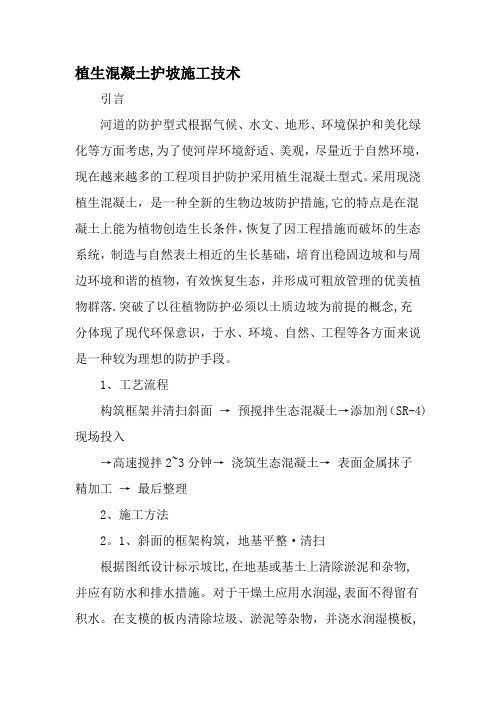 植生混凝土护坡施工技术

引言

河道的防护型式根据气候、水文、地形、环境保护和美化绿化等方面考虑,为了使河岸环境舒适、美观，尽量近于自然环境，现在越来越多的工程项目护防护采用植生混凝土型式。采用现浇植生混凝土，是一种全新的生物边坡防护措施,它的特点是在混凝土上能为植物创造生长条件,恢复了因工程措施而破坏的生态系统，制造与自然表土相近的生长基础，培育出稳固边坡和与周边环境和谐的植物，有效恢复生态，并形成可粗放管理的优美植物群落.突破了以往植物防护必须以土质边坡为前提的概念,充分体现了现代环保意识，于水、环境、自然、工程等各方面来说是一种较为理想的防护手段。

1、工艺流程

构筑框架并清扫斜面 → 预搅拌生态混凝土→添加剂（SR-4）现场投入

→高速搅拌 2~3 分钟→ 浇筑生态混凝土→ 表面金属抹子精加工 → 最后整理

2、施工方法

2。1、斜面的框架构筑，地基平整·清扫

根据图纸设计标示坡比,在地基或基土上清除淤泥和杂物,并应有防水和排水措施。对于干燥土应用水润湿,表面不得留有积水。在支模的板内清除垃圾、淤泥等杂物，并浇水润湿模板,